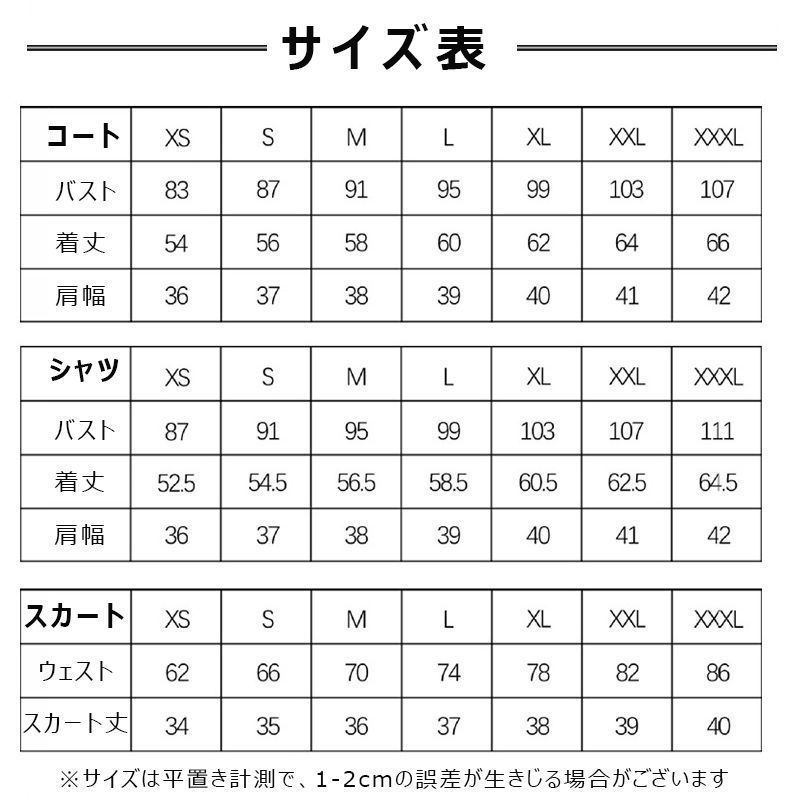 サイズ表

| コート | XS | S | M | L | XL | XXL | XXXL |
|---|---|---|---|---|---|---|---|
| バスト | 83 | 87 | 91 | 95 | 99 | 103 | 107 |
| 着丈 | 54 | 56 | 58 | 60 | 62 | 64 | 66 |
| 肩幅 | 36 | 37 | 38 | 39 | 40 | 41 | 42 |

| シャツ | XS | S | M | L | XL | XXL | XXXL |
|---|---|---|---|---|---|---|---|
| バスト | 87 | 91 | 95 | 99 | 103 | 107 | 111 |
| 着丈 | 52.5 | 54.5 | 56.5 | 58.5 | 60.5 | 62.5 | 64.5 |
| 肩幅 | 36 | 37 | 38 | 39 | 40 | 41 | 42 |

| スカート | XS | S | M | L | XL | XXL | XXXL |
|---|---|---|---|---|---|---|---|
| ウェスト | 62 | 66 | 70 | 74 | 78 | 82 | 86 |
| スカート丈 | 34 | 35 | 36 | 37 | 38 | 39 | 40 |

※サイズは平置き計測で、1-2cmの誤差が生きじる場合がございます